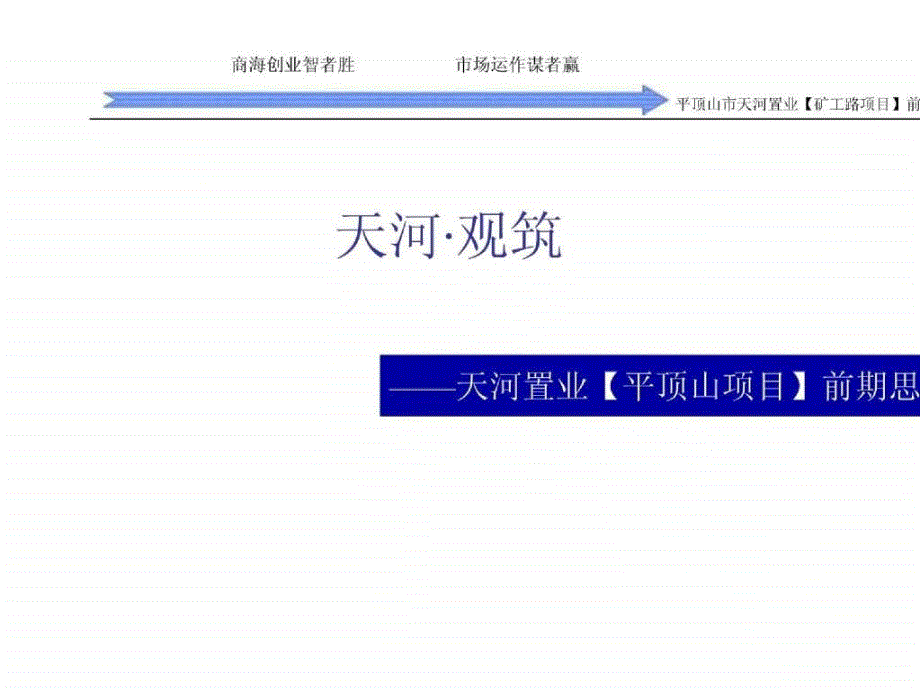 商海创业智者胜　　　　市场运作谋者赢

平顶山市天河置业【矿工路项目】前

天河·观筑

——天河置业【平顶山项目】前期思